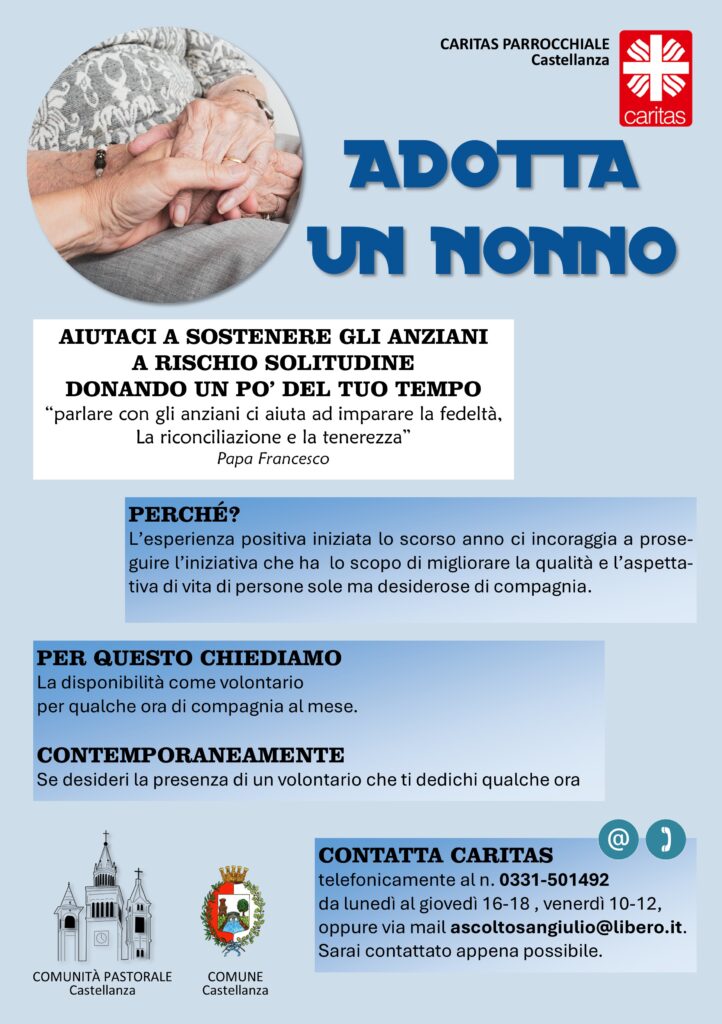 CARITAS PARROCCHIALE
Castellanza

caritas

ADOTTA
UN NONNO

AIUTACI A SOSTENERE GLI ANZIANI
A RISCHIO SOLITUDINE
DONANDO UN PO' DEL TUO TEMPO
"parlare con gli anziani ci aiuta ad imparare la fedeltà,
La riconciliazione e la tenerezza"
Papa Francesco

PERCHÉ?
L'esperienza positiva iniziata lo scorso anno ci incoraggia a proseguire l'iniziativa che ha lo scopo di migliorare la qualità e l'aspettativa di vita di persone sole ma desiderose di compagnia.

PER QUESTO CHIEDIAMO
La disponibilità come volontario
per qualche ora di compagnia al mese.

CONTEMPORANEAMENTE
Se desideri la presenza di un volontario che ti dedichi qualche ora

@

CONTATTA CARITAS
telefonicamente al n. 0331-501492
da lunedì al giovedì 16-18 , venerdì 10-12,
oppure via mail ascoltosangiulio@libero.it.
Sarai contattato appena possibile.

COMUNITÀ PASTORALE
Castellanza

COMUNE
Castellanza